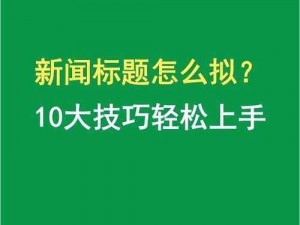 新闻标题怎么拟？
10大技巧轻松上手